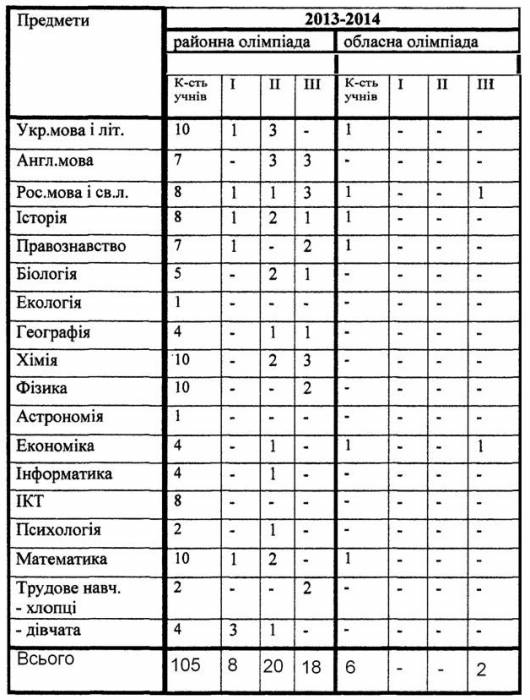 | Предмети | 2013-2014 | | | | | | | |
|---|---|---|---|---|---|---|---|---|
| | районна олімпіада | | | | обласна олімпіада | | | |
| | К-сть учнів | I | II | III | К-сть учнів | I | II | III |
| Укр.мова і літ. | 10 | 1 | 3 | - | 1 | - | - | - |
| Англ.мова | 7 | - | 3 | 3 | - | - | - | - |
| Рос.мова і св.л. | 8 | 1 | 1 | 3 | 1 | - | - | 1 |
| Історія | 8 | 1 | 2 | 1 | 1 | - | - | - |
| Правознавство | 7 | 1 | - | 2 | 1 | - | - | - |
| Біологія | 5 | - | 2 | 1 | - | - | - | - |
| Екологія | 1 | - | - | - | - | - | - | - |
| Географія | 4 | - | 1 | 1 | - | - | - | - |
| Хімія | 10 | - | 2 | 3 | - | - | - | - |
| Фізика | 10 | - | - | 2 | - | - | - | - |
| Астрономія | 1 | - | - | - | - | - | - | - |
| Економіка | 4 | - | 1 | - | 1 | - | - | 1 |
| Інформатика | 4 | - | 1 | - | - | - | - | - |
| ІКТ | 8 | - | - | - | - | - | - | - |
| Психологія | 2 | - | 1 | - | - | - | - | - |
| Математика | 10 | 1 | 2 | - | 1 | - | - | - |
| Трудове навч. - хлопці | 2 | - | - | 2 | - | - | - | - |
| - дівчата | 4 | 3 | 1 | - | - | - | - | - |
| Всього | 105 | 8 | 20 | 18 | 6 | - | - | 2 |